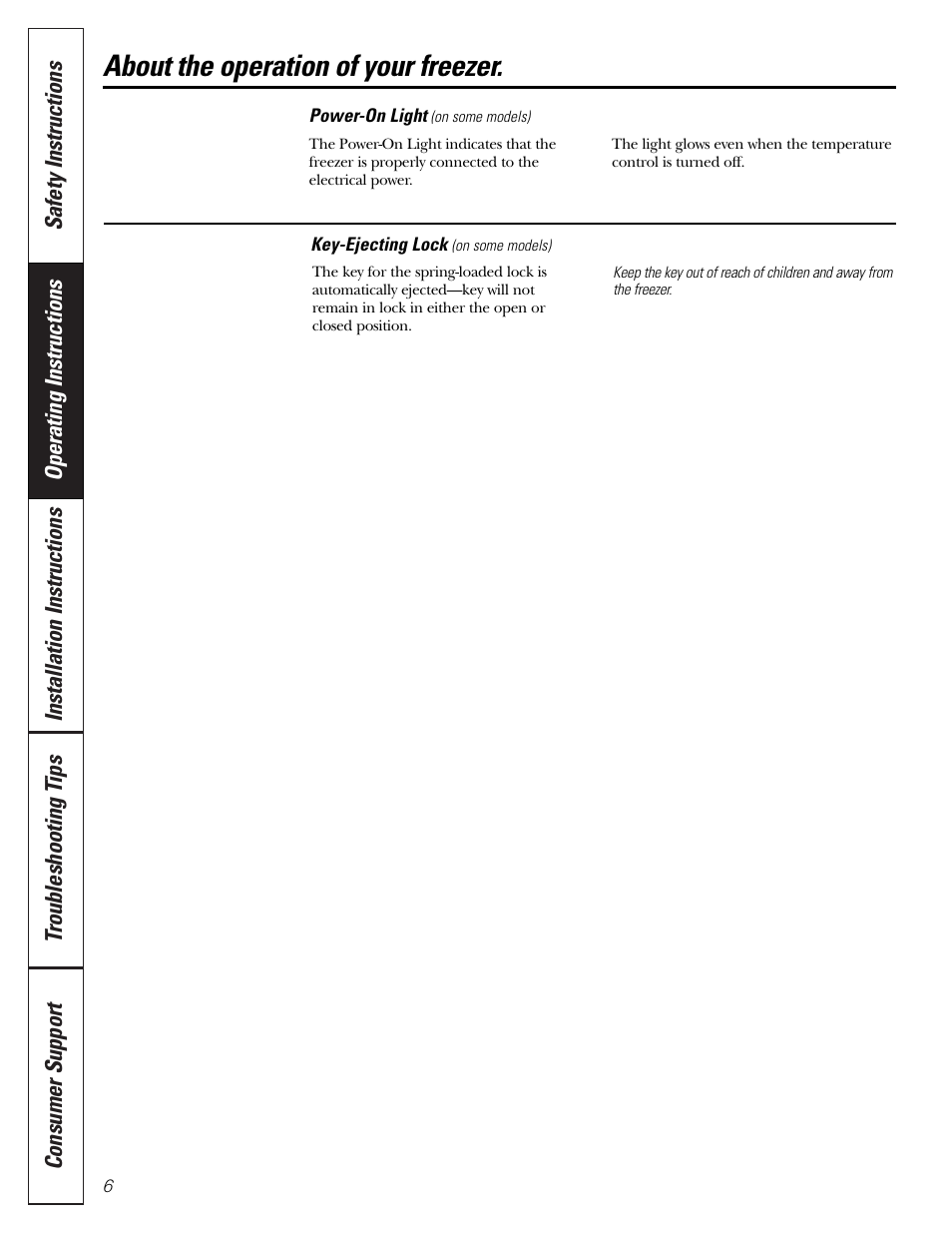 Safety Instructions

Operating Instructions

Installation Instructions

Troubleshooting Tips

Consumer Support

About the operation of your freezer.

Power-On Light (on some models)

The Power-On Light indicates that the freezer is properly connected to the electrical power.

The light glows even when the temperature control is turned off.

Key-Ejecting Lock (on some models)

The key for the spring-loaded lock is automatically ejected—key will not remain in lock in either the open or closed position.

Keep the key out of reach of children and away from the freezer.

6